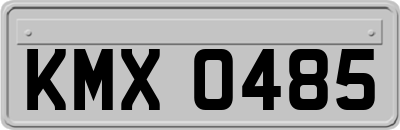 KMX 0485